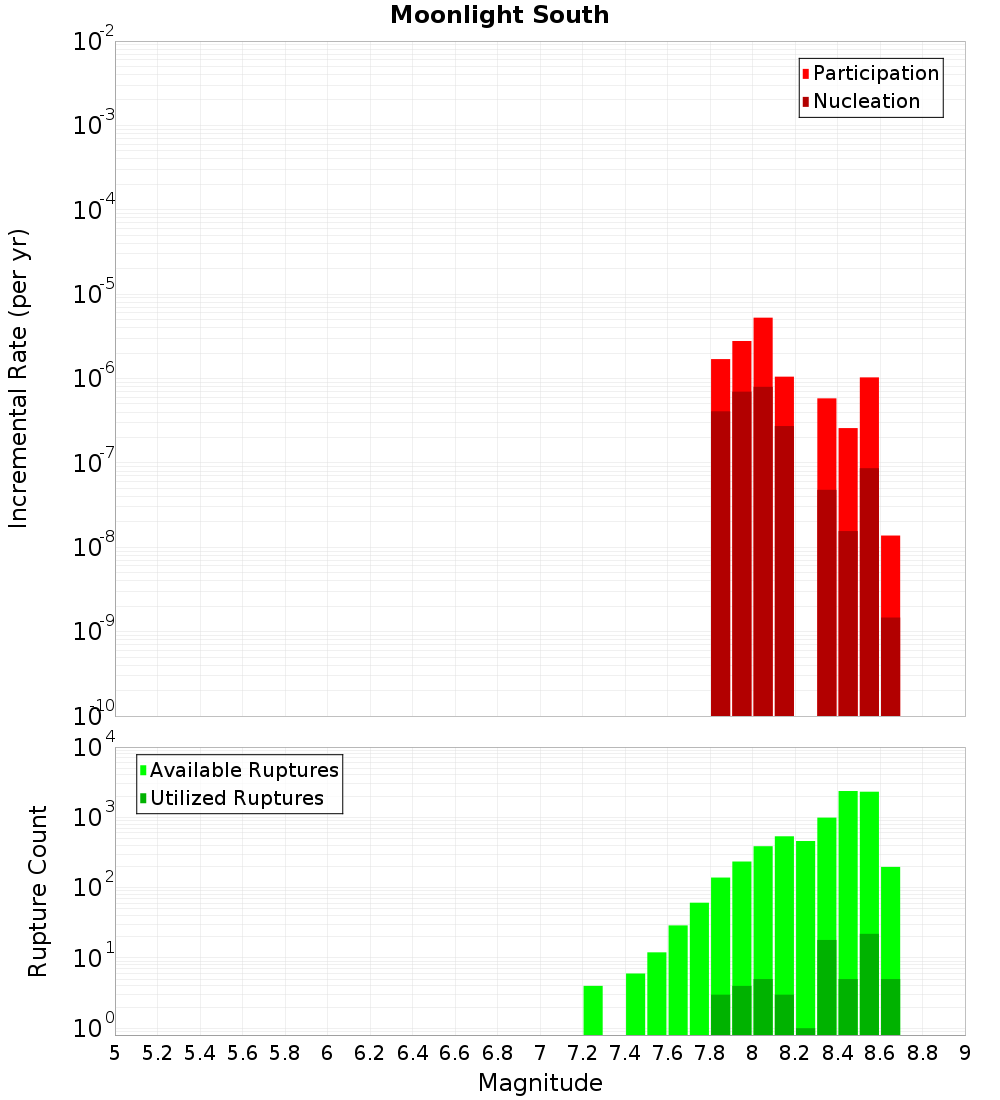 Moonlight South

Participation
Nucleation

Incremental Rate (per yr)

$10^{-2}$
$10^{-3}$
$10^{-4}$
$10^{-5}$
$10^{-6}$
$10^{-7}$
$10^{-8}$
$10^{-9}$
$10^{-10}$

Available Ruptures
Utilized Ruptures

Rupture Count

$10^{4}$
$10^{3}$
$10^{2}$
$10^{1}$
$10^{0}$

5 5.2 5.4 5.6 5.8 6 6.2 6.4 6.6 6.8 7 7.2 7.4 7.6 7.8 8 8.2 8.4 8.6 8.8 9

Magnitude